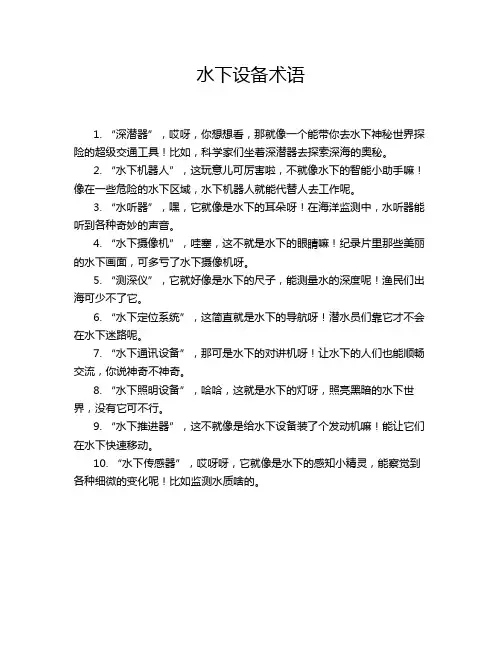 水下设备术语

1. “深潜器”，哎呀，你想想看，那就像一个能带你去水下神秘世界探险的超级交通工具！比如，科学家们坐着深潜器去探索深海的奥秘。

2. “水下机器人”，这玩意儿可厉害啦，不就像水下的智能小助手嘛！像在一些危险的水下区域，水下机器人就能代替人去工作呢。

3. “水听器”，嘿，它就像是水下的耳朵呀！在海洋监测中，水听器能听到各种奇妙的声音。

4. “水下摄像机”，哇塞，这不就是水下的眼睛嘛！纪录片里那些美丽的水下画面，可多亏了水下摄像机呀。

5. “测深仪”，它就好像是水下的尺子，能测量水的深度呢！渔民们出海可少不了它。

6. “水下定位系统”，这简直就是水下的导航呀！潜水员们靠它才不会在水下迷路呢。

7. “水下通讯设备”，那可是水下的对讲机呀！让水下的人们也能顺畅交流，你说神奇不神奇。

8. “水下照明设备”，哈哈，这就是水下的灯呀，照亮黑暗的水下世界，没有它可不行。

9. “水下推进器”，这不就像是给水下设备装了个发动机嘛！能让它们在水下快速移动。

10. “水下传感器”，哎呀呀，它就像是水下的感知小精灵，能察觉到各种细微的变化呢！比如监测水质啥的。